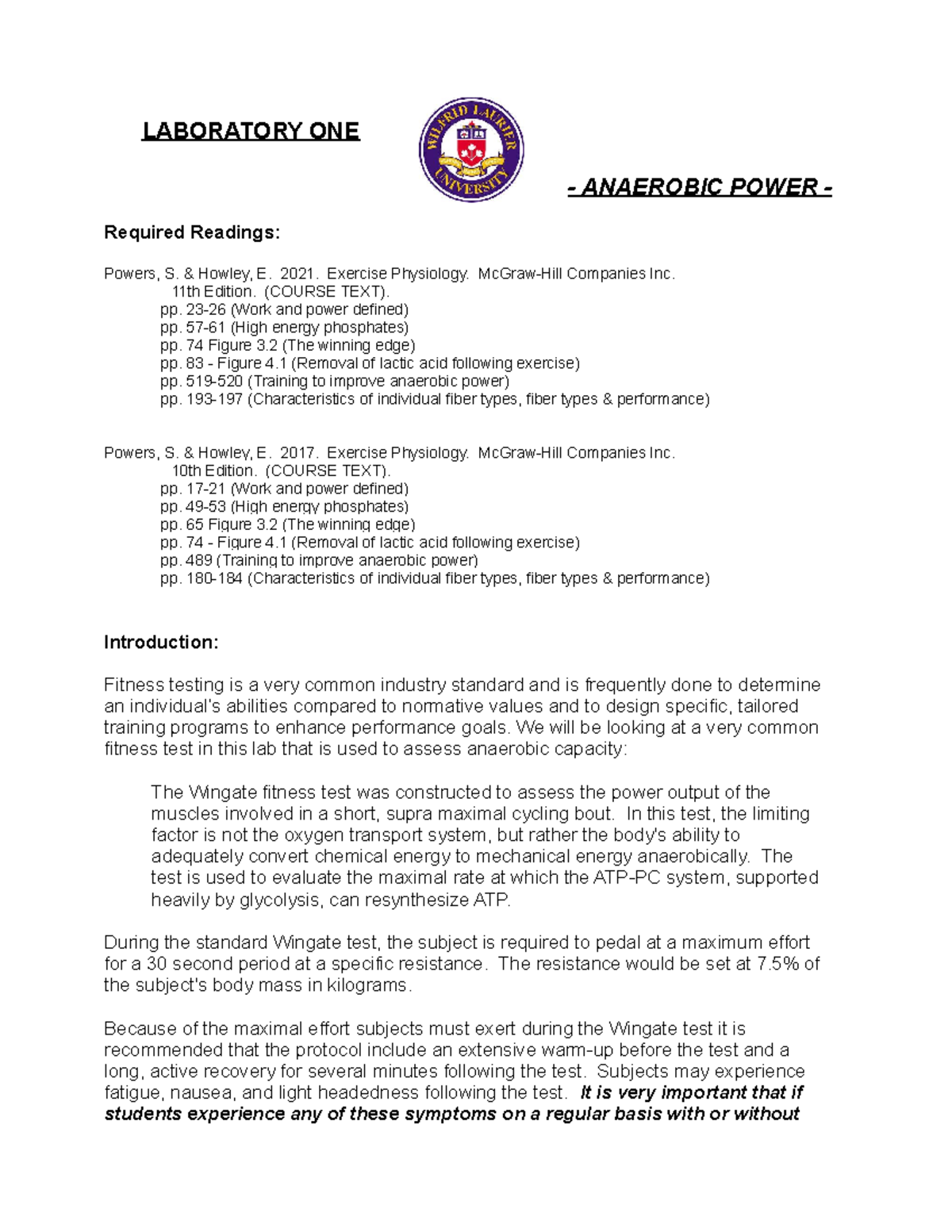 LABORATORY ONE

WILFRID LAURIER UNIVERSITY

- ANAEROBIC POWER -

Required Readings:

Powers, S. & Howley, E. 2021. Exercise Physiology. McGraw-Hill Companies Inc. 11th Edition. (COURSE TEXT).
pp. 23-26 (Work and power defined)
pp. 57-61 (High energy phosphates)
pp. 74 Figure 3.2 (The winning edge)
pp. 83 - Figure 4.1 (Removal of lactic acid following exercise)
pp. 519-520 (Training to improve anaerobic power)
pp. 193-197 (Characteristics of individual fiber types, fiber types & performance)

Powers, S. & Howley, E. 2017. Exercise Physiology. McGraw-Hill Companies Inc. 10th Edition. (COURSE TEXT).
pp. 17-21 (Work and power defined)
pp. 49-53 (High energy phosphates)
pp. 65 Figure 3.2 (The winning edge)
pp. 74 - Figure 4.1 (Removal of lactic acid following exercise)
pp. 489 (Training to improve anaerobic power)
pp. 180-184 (Characteristics of individual fiber types, fiber types & performance)

Introduction:

Fitness testing is a very common industry standard and is frequently done to determine an individual's abilities compared to normative values and to design specific, tailored training programs to enhance performance goals. We will be looking at a very common fitness test in this lab that is used to assess anaerobic capacity:

The Wingate fitness test was constructed to assess the power output of the muscles involved in a short, supra maximal cycling bout. In this test, the limiting factor is not the oxygen transport system, but rather the body's ability to adequately convert chemical energy to mechanical energy anaerobically. The test is used to evaluate the maximal rate at which the ATP-PC system, supported heavily by glycolysis, can resynthesize ATP.

During the standard Wingate test, the subject is required to pedal at a maximum effort for a 30 second period at a specific resistance. The resistance would be set at 7.5% of the subject's body mass in kilograms.

Because of the maximal effort subjects must exert during the Wingate test it is recommended that the protocol include an extensive warm-up before the test and a long, active recovery for several minutes following the test. Subjects may experience fatigue, nausea, and light headedness following the test. It is very important that if students experience any of these symptoms on a regular basis with or without